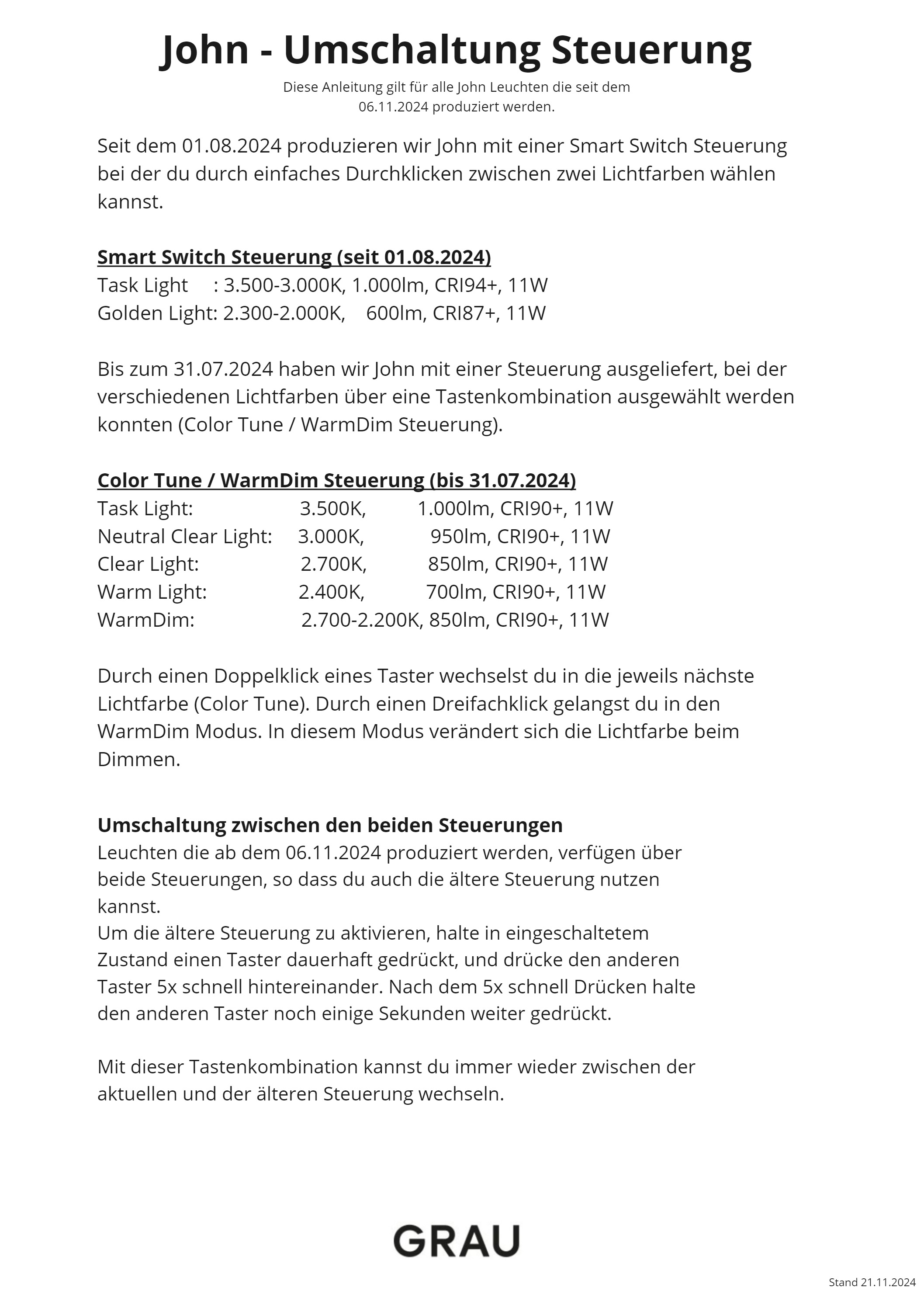 John - Umschaltung Steuerung

Diese Anleitung gilt für alle John Leuchten die seit dem 06.11.2024 produziert werden.

Seit dem 01.08.2024 produzieren wir John mit einer Smart Switch Steuerung bei der du durch einfaches Durchklicken zwischen zwei Lichtfarben wählen kannst.

Smart Switch Steuerung (seit 01.08.2024)
Task Light : 3.500-3.000K, 1.000lm, CRI94+, 11W
Golden Light: 2.300-2.000K, 600lm, CRI87+, 11W

Bis zum 31.07.2024 haben wir John mit einer Steuerung ausgeliefert, bei der verschiedenen Lichtfarben über eine Tastenkombination ausgewählt werden konnten (Color Tune / WarmDim Steuerung).

Color Tune / WarmDim Steuerung (bis 31.07.2024)
Task Light: 3.500K, 1.000lm, CRI90+, 11W
Neutral Clear Light: 3.000K, 950lm, CRI90+, 11W
Clear Light: 2.700K, 850lm, CRI90+, 11W
Warm Light: 2.400K, 700lm, CRI90+, 11W
WarmDim: 2.700-2.200K, 850lm, CRI90+, 11W

Durch einen Doppelklick eines Taster wechselst du in die jeweils nächste Lichtfarbe (Color Tune). Durch einen Dreifachklick gelangst du in den WarmDim Modus. In diesem Modus verändert sich die Lichtfarbe beim Dimmen.

Umschaltung zwischen den beiden Steuerungen
Leuchten die ab dem 06.11.2024 produziert werden, verfügen über beide Steuerungen, so dass du auch die ältere Steuerung nutzen kannst.
Um die ältere Steuerung zu aktivieren, halte in eingeschaltetem Zustand einen Taster dauerhaft gedrückt, und drücke den anderen Taster 5x schnell hintereinander. Nach dem 5x schnell Drücken halte den anderen Taster noch einige Sekunden weiter gedrückt.

Mit dieser Tastenkombination kannst du immer wieder zwischen der aktuellen und der älteren Steuerung wechseln.

GRAU

Stand 21.11.2024